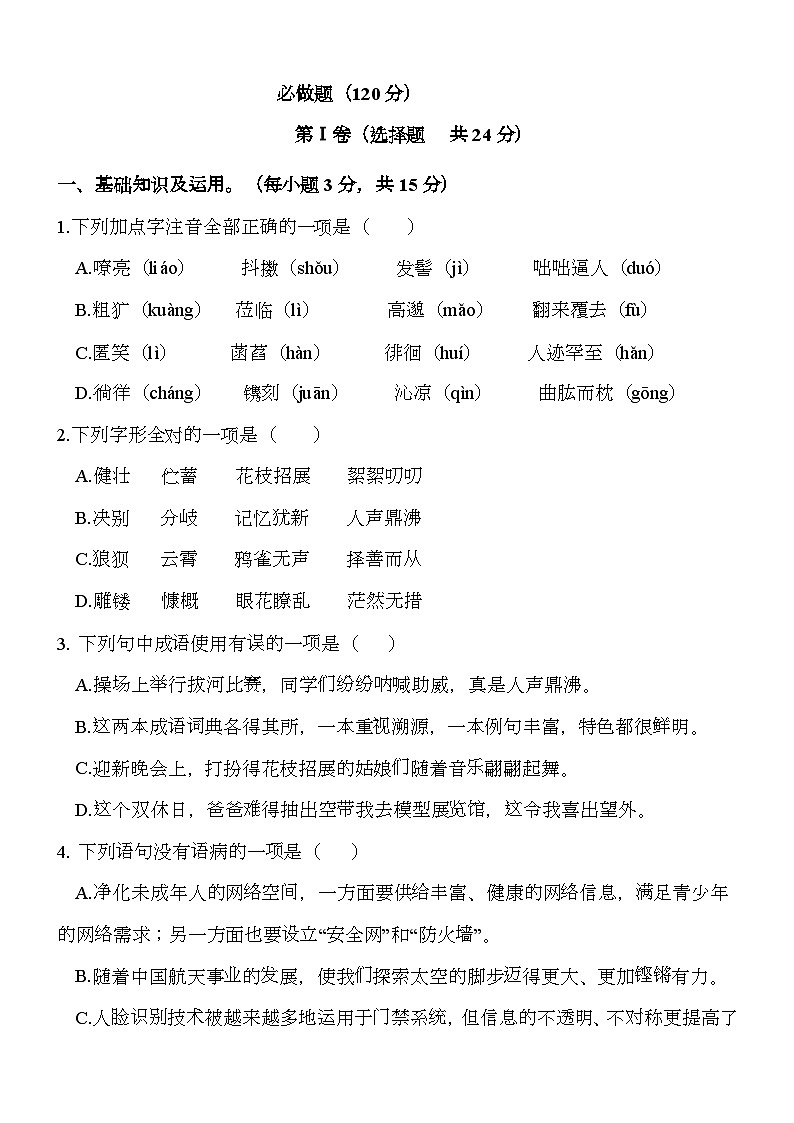 必做题（120 分）

第 I 卷（选择题　共 24 分）

一、基础知识及运用。（每小题 3 分，共 15 分）

1.下列加点字注音全部正确的一项是（　　）

A.嘹亮（liáo）　抖擞（shǒu）　发髻（jì）　咄咄逼人（duó）

B.粗犷（kuàng）　莅临（lì）　高邈（mǎo）　翻来覆去（fù）

C.匿笑（lì）　菡萏（hàn）　徘徊（huí）　人迹罕至（hǎn）

D.徜徉（cháng）　镌刻（juān）　沁凉（qìn）　曲肱而枕（gōng）

2.下列字形全对的一项是（　　）

A.健壮　伫蓄　花枝招展　絮絮叨叨

B.决别　分岐　记忆犹新　人声鼎沸

C.狼狈　云霄　鸦雀无声　择善而从

D.雕镂　慷概　眼花瞭乱　茫然无措

3. 下列句中成语使用有误的一项是（　　）

A.操场上举行拔河比赛，同学们纷纷呐喊助威，真是人声鼎沸。

B.这两本成语词典各得其所，一本重视溯源，一本例句丰富，特色都很鲜明。

C.迎新晚会上，打扮得花枝招展的姑娘们随着音乐翩翩起舞。

D.这个双休日，爸爸难得抽出空带我去模型展览馆，这令我喜出望外。

4. 下列语句没有语病的一项是（　　）

A.净化未成年人的网络空间，一方面要供给丰富、健康的网络信息，满足青少年的网络需求；另一方面也要设立“安全网”和“防火墙”。

B.随着中国航天事业的发展，使我们探索太空的脚步迈得更大、更加铿锵有力。

C.人脸识别技术被越来越多地运用于门禁系统，但信息的不透明、不对称更提高了